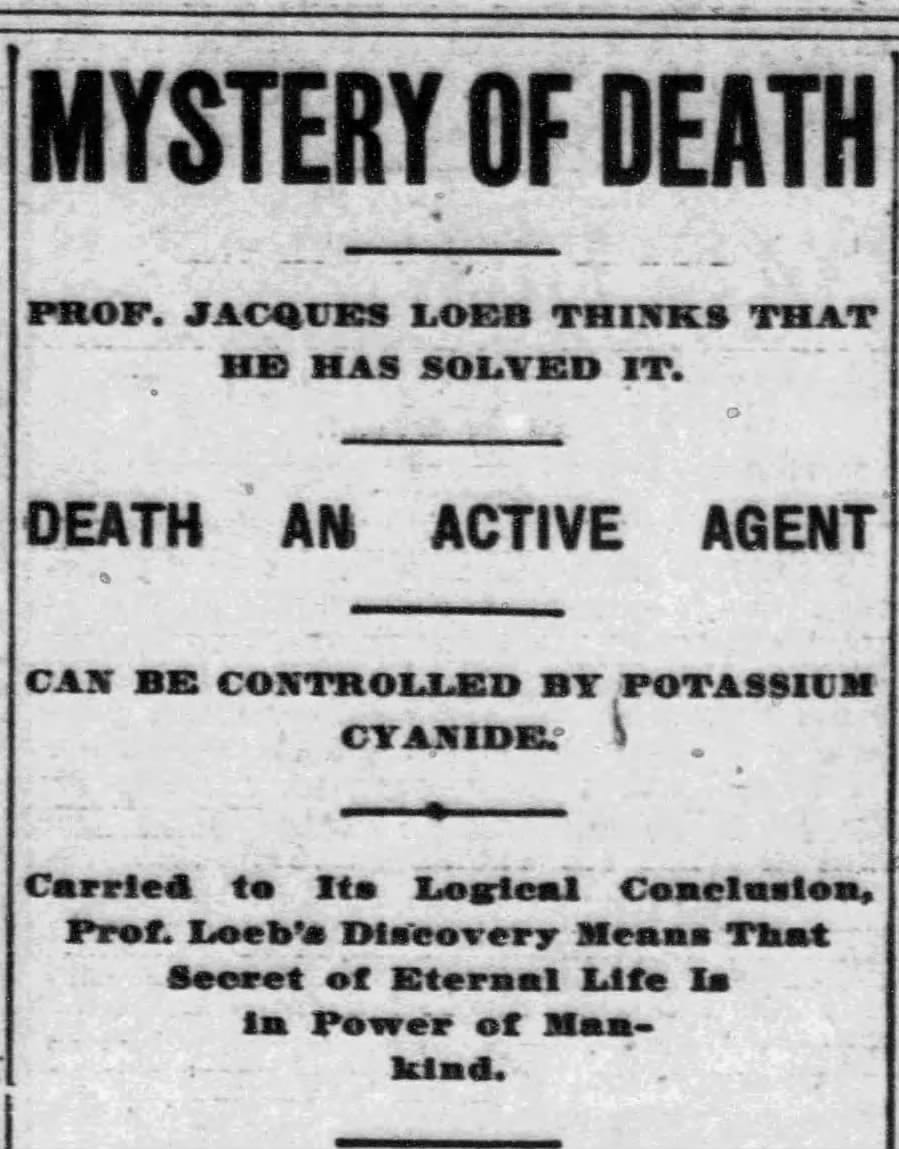 MYSTERY OF DEATH

PROF. JACQUES LOEB THINKS THAT HE HAS SOLVED IT.

DEATH AN ACTIVE AGENT

CAN BE CONTROLLED BY POTASSIUM CYANIDE.

Carried to Its Logical Conclusion, Prof. Loeb's Discovery Means That Secret of Eternal Life Is in Power of Mankind.